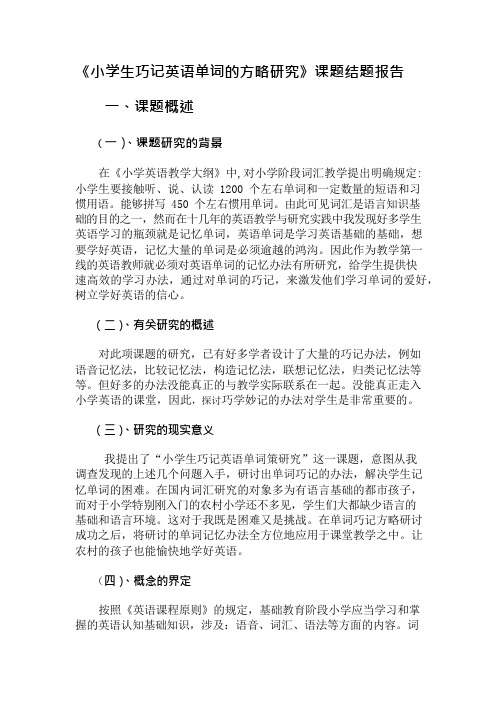 《小学生巧记英语单词的方略研究》课题结题报告

一、课题概述

（一）、课题研究的背景

在《小学英语教学大纲》中，对小学阶段词汇教学提出明确规定：小学生要接触听、说、认读 1200 个左右单词和一定数量的短语和习惯用语。能够拼写 450 个左右惯用单词。由此可见词汇是语言知识基础的目的之一，然而在十几年的英语教学与研究实践中我发现好多学生英语学习的瓶颈就是记忆单词，英语单词是学习英语基础的基础，想要学好英语，记忆大量的单词是必须逾越的鸿沟。因此作为教学第一线的英语教师就必须对英语单词的记忆办法有所研究，给学生提供快速高效的学习办法，通过对单词的巧记，来激发他们学习单词的爱好，树立学好英语的信心。

（二）、有关研究的概述

对此项课题的研究，已有好多学者设计了大量的巧记办法，例如语音记忆法，比较记忆法，构造记忆法，联想记忆法，归类记忆法等等。但好多的办法没能真正的与教学实际联系在一起。没能真正走入小学英语的课堂，因此，探讨巧学妙记的办法对学生是非常重要的。

（三）、研究的现实意义

我提出了“小学生巧记英语单词策研究”这一课题，意图从我调查发现的上述几个问题入手，研讨出单词巧记的办法，解决学生记忆单词的困难。在国内词汇研究的对象多为有语言基础的都市孩子，而对于小学特别刚入门的农村小学还不多见，学生们大都缺少语言的基础和语言环境。这对于我既是困难又是挑战。在单词巧记方略研讨成功之后，将研讨的单词记忆办法全方位地应用于课堂教学之中。让农村的孩子也能愉快地学好英语。

（四）、概念的界定

按照《英语课程原则》的规定，基础教育阶段小学应当学习和掌握的英语认知基础知识，涉及：语音、词汇、语法等方面的内容。词